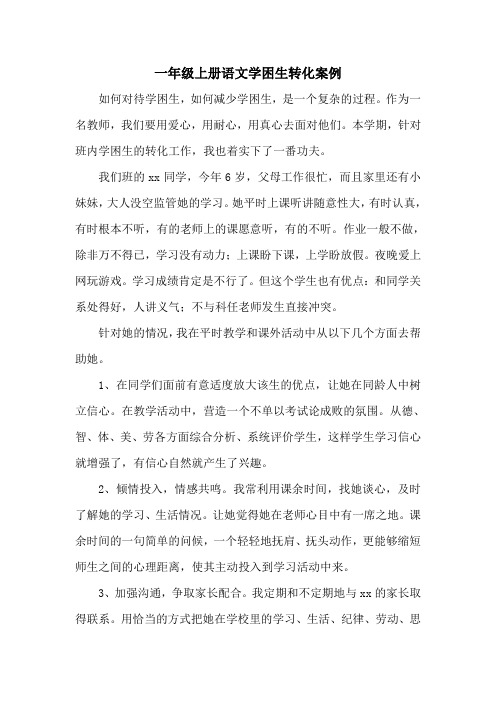 一年级上册语文学困生转化案例

如何对待学困生，如何减少学困生，是一个复杂的过程。作为一名教师，我们要用爱心，用耐心，用真心去面对他们。本学期，针对班内学困生的转化工作，我也着实下了一番功夫。

我们班的 xx 同学，今年 6 岁，父母工作很忙，而且家里还有小妹妹，大人没空监管她的学习。她平时上课听讲随意性大，有时认真，有时根本不听，有的老师上的课愿意听，有的不听。作业一般不做，除非万不得已，学习没有动力；上课盼下课，上学盼放假。夜晚爱上网玩游戏。学习成绩肯定是不行了。但这个学生也有优点：和同学关系处得好，人讲义气；不与科任老师发生直接冲突。

针对她的情况，我在平时教学和课外活动中从以下几个方面去帮助她。

1、在同学们面前有意适度放大该生的优点，让她在同龄人中树立信心。在教学活动中，营造一个不单以考试论成败的氛围。从德、智、体、美、劳各方面综合分析、系统评价学生，这样学生学习信心就增强了，有信心自然就产生了兴趣。

2、倾情投入，情感共鸣。我常利用课余时间，找她谈心，及时了解她的学习、生活情况。让她觉得她在老师心目中有一席之地。课余时间的一句简单的问候，一个轻轻地抚肩、抚头动作，更能够缩短师生之间的心理距离，使其主动投入到学习活动中来。

3、加强沟通，争取家长配合。我定期和不定期地与 xx 的家长取得联系。用恰当的方式把她在学校里的学习、生活、纪律、劳动、思